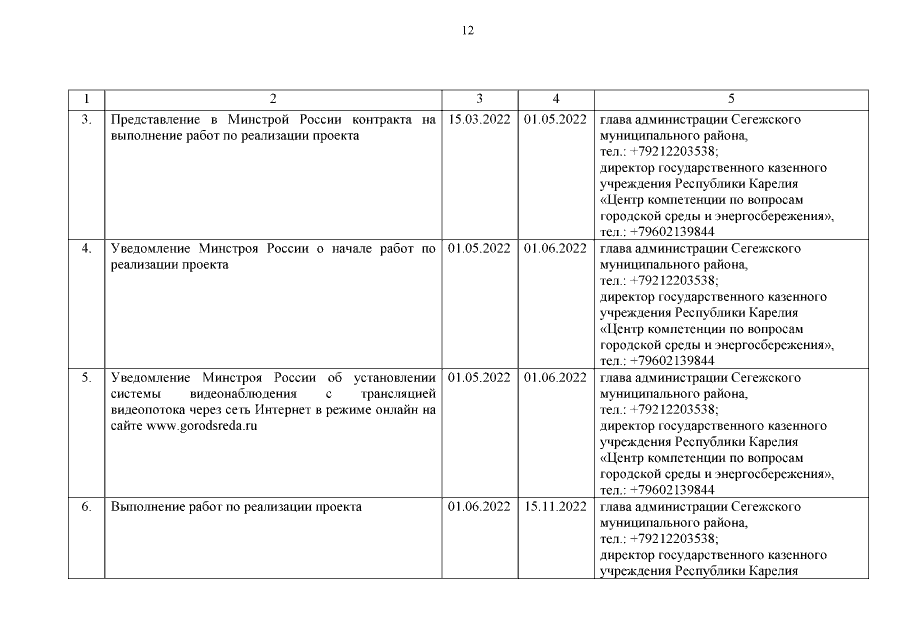 12

| 1 | 2 | 3 | 4 | 5 |
|---|---|---|---|---|
| 3. | Представление в Минстрой России контракта на выполнение работ по реализации проекта | 15.03.2022 | 01.05.2022 | глава администрации Сегежского муниципального района, тел.: +79212203538; директор государственного казенного учреждения Республики Карелия «Центр компетенции по вопросам городской среды и энергосбережения», тел.: +79602139844 |
| 4. | Уведомление Минстроя России о начале работ по реализации проекта | 01.05.2022 | 01.06.2022 | глава администрации Сегежского муниципального района, тел.: +79212203538; директор государственного казенного учреждения Республики Карелия «Центр компетенции по вопросам городской среды и энергосбережения», тел.: +79602139844 |
| 5. | Уведомление Минстроя России об установлении системы видеонаблюдения с трансляцией видеопотока через сеть Интернет в режиме онлайн на сайте www.gorodsreda.ru | 01.05.2022 | 01.06.2022 | глава администрации Сегежского муниципального района, тел.: +79212203538; директор государственного казенного учреждения Республики Карелия «Центр компетенции по вопросам городской среды и энергосбережения», тел.: +79602139844 |
| 6. | Выполнение работ по реализации проекта | 01.06.2022 | 15.11.2022 | глава администрации Сегежского муниципального района, тел.: +79212203538; директор государственного казенного учреждения Республики Карелия |